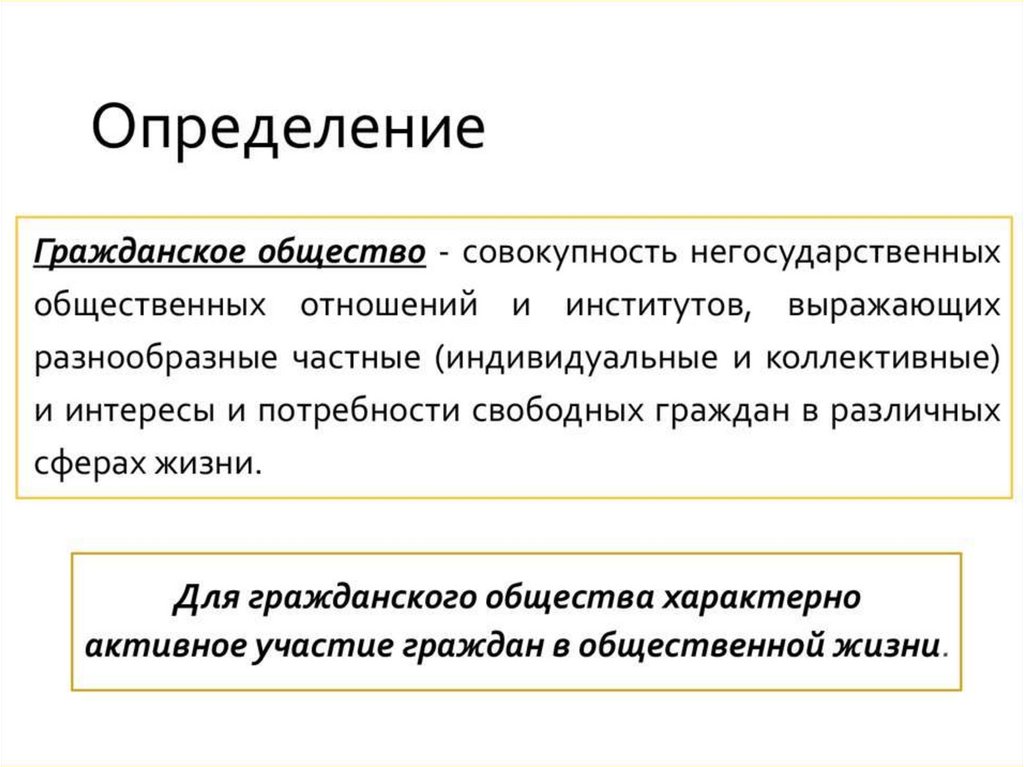 Определение

Гражданское общество - совокупность негосударственных общественных отношений и институтов, выражающих разнообразные частные (индивидуальные и коллективные) и интересы и потребности свободных граждан в различных сферах жизни.

Для гражданского общества характерно активное участие граждан в общественной жизни.